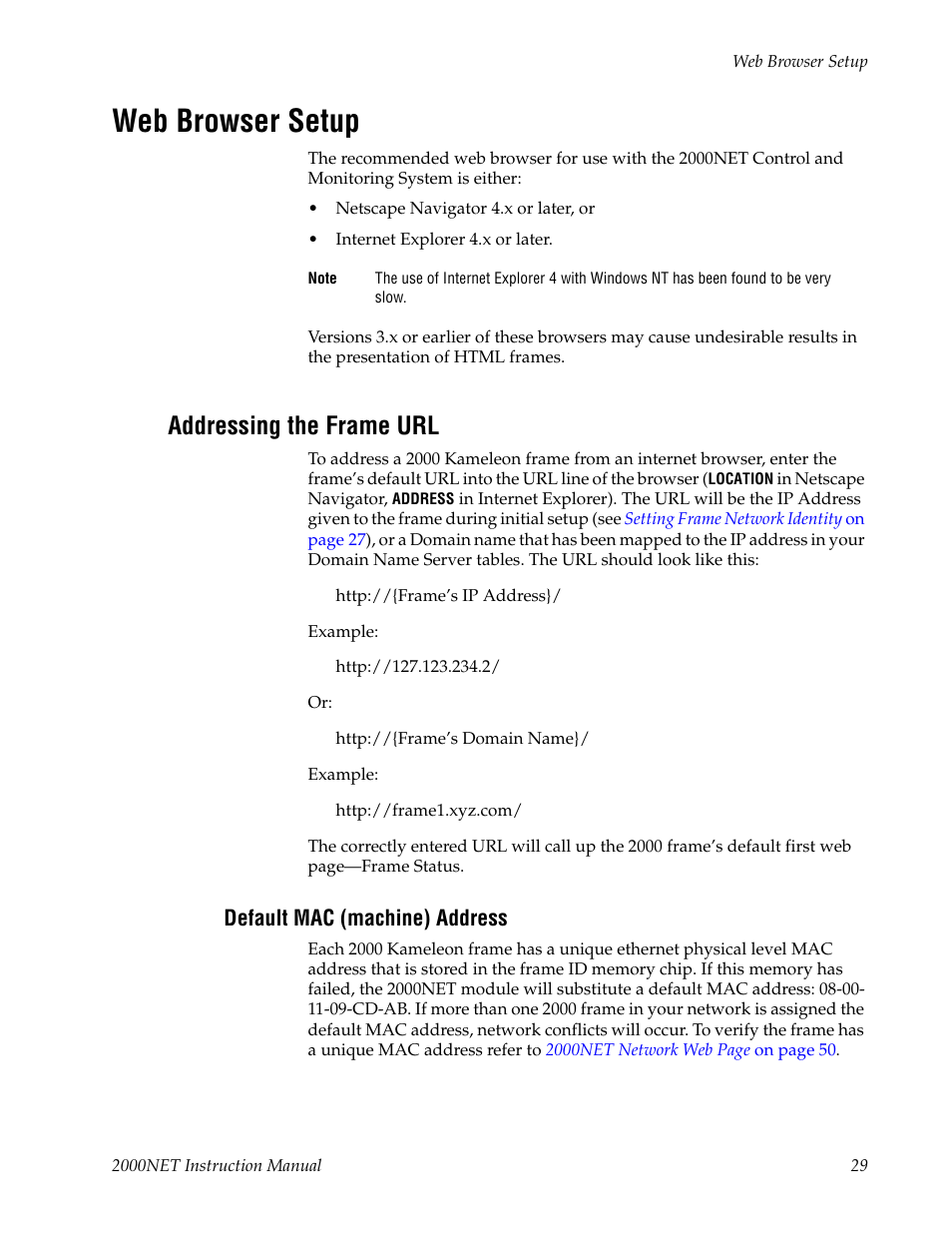 Web Browser Setup

Web Browser Setup

The recommended web browser for use with the 2000NET Control and Monitoring System is either:

• Netscape Navigator 4.x or later, or

• Internet Explorer 4.x or later.

Note The use of Internet Explorer 4 with Windows NT has been found to be very slow.

Versions 3.x or earlier of these browsers may cause undesirable results in the presentation of HTML frames.

Addressing the Frame URL

To address a 2000 Kameleon frame from an internet browser, enter the frame's default URL into the URL line of the browser (LOCATION in Netscape Navigator, ADDRESS in Internet Explorer). The URL will be the IP Address given to the frame during initial setup (see Setting Frame Network Identity on page 27), or a Domain name that has been mapped to the IP address in your Domain Name Server tables. The URL should look like this:

http://{Frame's IP Address}/

Example:

http://127.123.234.2/

Or:

http://{Frame's Domain Name}/

Example:

http://frame1.xyz.com/

The correctly entered URL will call up the 2000 frame's default first web page—Frame Status.

Default MAC (machine) Address

Each 2000 Kameleon frame has a unique ethernet physical level MAC address that is stored in the frame ID memory chip. If this memory has failed, the 2000NET module will substitute a default MAC address: 08-00-11-09-CD-AB. If more than one 2000 frame in your network is assigned the default MAC address, network conflicts will occur. To verify the frame has a unique MAC address refer to 2000NET Network Web Page on page 50.

2000NET Instruction Manual 29